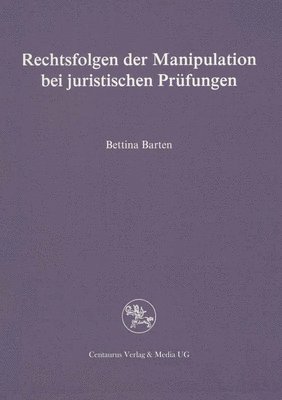 Rechtsfolgen der Manipulation bei juristischen Prüfungen

Bettina Barten

Centaurus Verlag & Media UG